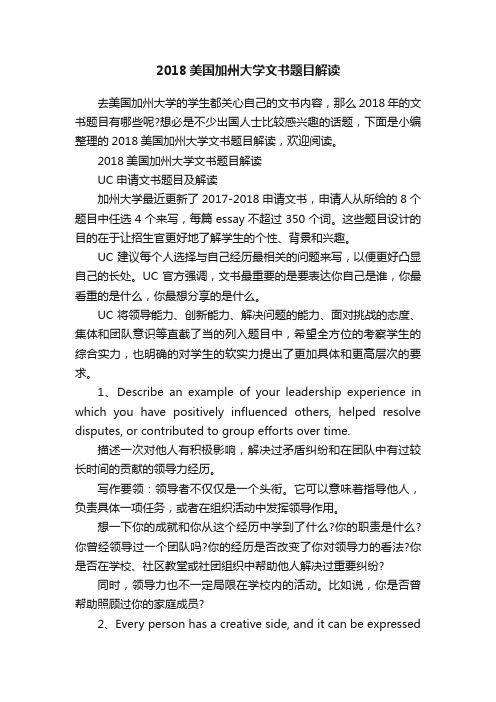 2018 美国加州大学文书题目解读

去美国加州大学的学生都关心自己的文书内容，那么 2018 年的文书题目有哪些呢?想必是不少出国人士比较感兴趣的话题，下面是小编整理的 2018 美国加州大学文书题目解读，欢迎阅读。

2018 美国加州大学文书题目解读

UC 申请文书题目及解读

加州大学最近更新了 2017-2018 申请文书，申请人从所给的 8 个题目中任选 4 个来写，每篇 essay 不超过 350 个词。这些题目设计的目的在于让招生官更好地了解学生的个性、背景和兴趣。

UC 建议每个人选择与自己经历最相关的问题来写，以便更好凸显自己的长处。UC 官方强调，文书最重要的是要表达你自己是谁，你最看重的是什么，你最想分享的是什么。

UC 将领导能力、创新能力、解决问题的能力、面对挑战的态度、集体和团队意识等直截了当的列入题目中，希望全方位的考察学生的综合实力，也明确的对学生的软实力提出了更加具体和更高层次的要求。

1、Describe an example of your leadership experience in which you have positively influenced others, helped resolve disputes, or contributed to group efforts over time.

描述一次对他人有积极影响，解决过矛盾纠纷和在团队中有过较长时间的贡献的领导力经历。

写作要领：领导者不仅仅是一个头衔。它可以意味着指导他人，负责具体一项任务，或者在组织活动中发挥领导作用。

想一下你的成就和你从这个经历中学到了什么?你的职责是什么?你曾经领导过一个团队吗?你的经历是否改变了你对领导力的看法?你是否在学校、社区教堂或社团组织中帮助他人解决过重要纠纷?

同时，领导力也不一定局限在学校内的活动。比如说，你是否曾帮助照顾过你的家庭成员?

2、Every person has a creative side, and it can be expressed